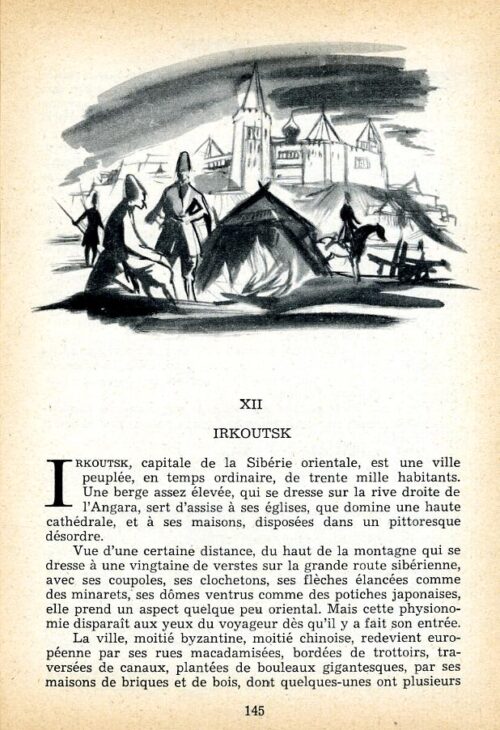 XII

IRKOUTSK

IRKOUTSK, capitale de la Sibérie orientale, est une ville peuplée, en temps ordinaire, de trente mille habitants. Une berge assez élevée, qui se dresse sur la rive droite de l'Angara, sert d'assise à ses églises, que domine une haute cathédrale, et à ses maisons, disposées dans un pittoresque désordre.

Vue d'une certaine distance, du haut de la montagne qui se dresse à une vingtaine de verstes sur la grande route sibérienne, avec ses coupoles, ses clochetons, ses flèches élancées comme des minarets, ses dômes ventrus comme des potiches japonaises, elle prend un aspect quelque peu oriental. Mais cette physionomie disparaît aux yeux du voyageur dès qu'il y a fait son entrée.

La ville, moitié byzantine, moitié chinoise, redevient européenne par ses rues macadamisées, bordées de trottoirs, traversées de canaux, plantées de bouleaux gigantesques, par ses maisons de briques et de bois, dont quelques-unes ont plusieurs

145